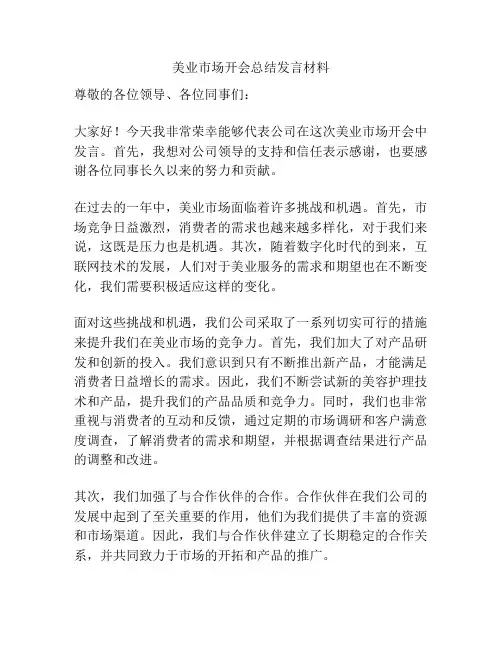 美业市场开会总结发言材料

尊敬的各位领导、各位同事们：

大家好！今天我非常荣幸能够代表公司在这次美业市场开会中发言。首先，我想对公司领导的支持和信任表示感谢，也要感谢各位同事长久以来的努力和贡献。

在过去的一年中，美业市场面临着许多挑战和机遇。首先，市场竞争日益激烈，消费者的需求也越来越多样化，对于我们来说，这既是压力也是机遇。其次，随着数字化时代的到来，互联网技术的发展，人们对于美业服务的需求和期望也在不断变化，我们需要积极适应这样的变化。

面对这些挑战和机遇，我们公司采取了一系列切实可行的措施来提升我们在美业市场的竞争力。首先，我们加大了对产品研发和创新的投入。我们意识到只有不断推出新产品，才能满足消费者日益增长的需求。因此，我们不断尝试新的美容护理技术和产品，提升我们的产品品质和竞争力。同时，我们也非常重视与消费者的互动和反馈，通过定期的市场调研和客户满意度调查，了解消费者的需求和期望，并根据调查结果进行产品的调整和改进。

其次，我们加强了与合作伙伴的合作。合作伙伴在我们公司的发展中起到了至关重要的作用，他们为我们提供了丰富的资源和市场渠道。因此，我们与合作伙伴建立了长期稳定的合作关系，并共同致力于市场的开拓和产品的推广。